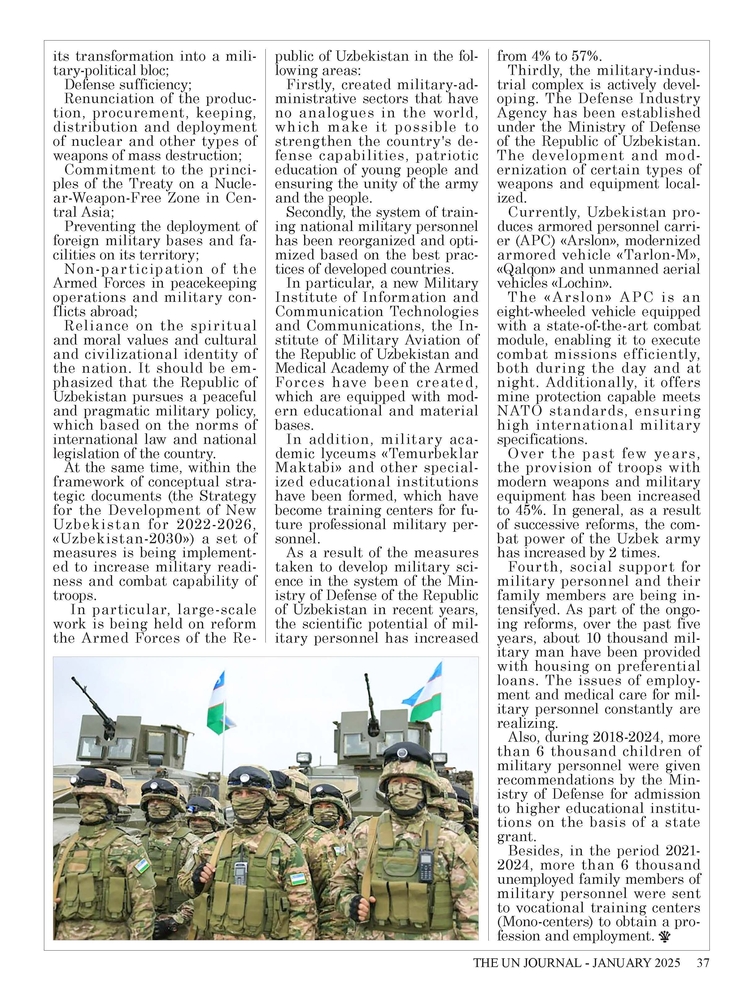 its transformation into a military-political bloc;

Defense sufficiency;

Renunciation of the production, procurement, keeping, distribution and deployment of nuclear and other types of weapons of mass destruction;

Commitment to the principles of the Treaty on a Nuclear-Weapon-Free Zone in Central Asia;

Preventing the deployment of foreign military bases and facilities on its territory;

Non-participation of the Armed Forces in peacekeeping operations and military conflicts abroad;

Reliance on the spiritual and moral values and cultural and civilizational identity of the nation. It should be emphasized that the Republic of Uzbekistan pursues a peaceful and pragmatic military policy, which based on the norms of international law and national legislation of the country.

At the same time, within the framework of conceptual strategic documents (the Strategy for the Development of New Uzbekistan for 2022-2026, «Uzbekistan-2030») a set of measures is being implemented to increase military readiness and combat capability of troops.

In particular, large-scale work is being held on reform the Armed Forces of the Republic of Uzbekistan in the following areas:

Firstly, created military-administrative sectors that have no analogues in the world, which make it possible to strengthen the country's defense capabilities, patriotic education of young people and ensuring the unity of the army and the people.

Secondly, the system of training national military personnel has been reorganized and optimized based on the best practices of developed countries.

In particular, a new Military Institute of Information and Communication Technologies and Communications, the Institute of Military Aviation of the Republic of Uzbekistan and Medical Academy of the Armed Forces have been created, which are equipped with modern educational and material bases.

In addition, military academic lyceums «Temurbeklar Maktabi» and other specialized educational institutions have been formed, which have become training centers for future professional military personnel.

As a result of the measures taken to develop military science in the system of the Ministry of Defense of the Republic of Uzbekistan in recent years, the scientific potential of military personnel has increased from 4% to 57%.

Thirdly, the military-industrial complex is actively developing. The Defense Industry Agency has been established under the Ministry of Defense of the Republic of Uzbekistan. The development and modernization of certain types of weapons and equipment localized.

Currently, Uzbekistan produces armored personnel carrier (APC) «Arslon», modernized armored vehicle «Tarlon-M», «Qalqon» and unmanned aerial vehicles «Lochin».

The «Arslon» APC is an eight-wheeled vehicle equipped with a state-of-the-art combat module, enabling it to execute combat missions efficiently, both during the day and at night. Additionally, it offers mine protection capable meets NATO standards, ensuring high international military specifications.

Over the past few years, the provision of troops with modern weapons and military equipment has been increased to 45%. In general, as a result of successive reforms, the combat power of the Uzbek army has increased by 2 times.

Fourth, social support for military personnel and their family members are being intensifyed. As part of the ongoing reforms, over the past five years, about 10 thousand military man have been provided with housing on preferential loans. The issues of employment and medical care for military personnel constantly are realizing.

Also, during 2018-2024, more than 6 thousand children of military personnel were given recommendations by the Ministry of Defense for admission to higher educational institutions on the basis of a state grant.

Besides, in the period 2021-2024, more than 6 thousand unemployed family members of military personnel were sent to vocational training centers (Mono-centers) to obtain a profession and employment.

THE UN JOURNAL - JANUARY 2025 37